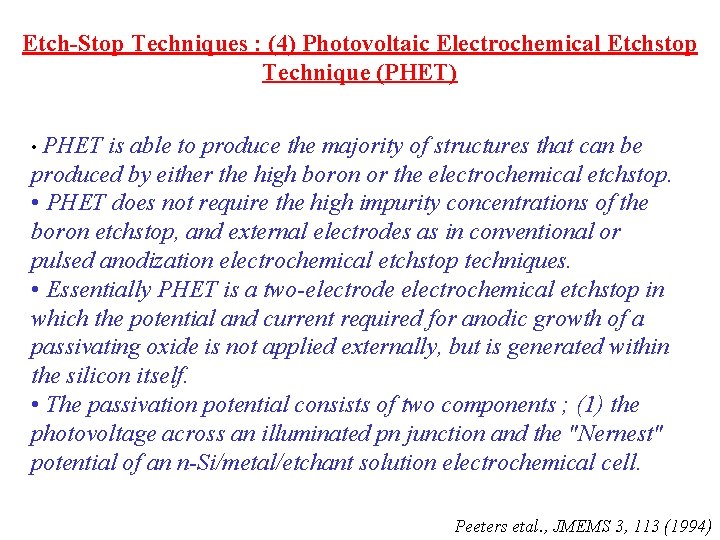 Etch-Stop Techniques : (4) Photovoltaic Electrochemical Etchstop Technique (PHET)

• PHET is able to produce the majority of structures that can be produced by either the high boron or the electrochemical etchstop.
• PHET does not require the high impurity concentrations of the boron etchstop, and external electrodes as in conventional or pulsed anodization electrochemical etchstop techniques.
• Essentially PHET is a two-electrode electrochemical etchstop in which the potential and current required for anodic growth of a passivating oxide is not applied externally, but is generated within the silicon itself.
• The passivation potential consists of two components ; (1) the photovoltage across an illuminated pn junction and the "Nernest" potential of an n-Si/metal/etchant solution electrochemical cell.

Peeters etal., JMEMS 3, 113 (1994)